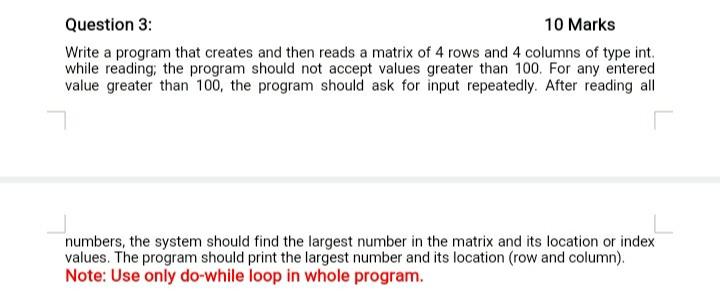 Question 3:

10 Marks

Write a program that creates and then reads a matrix of 4 rows and 4 columns of type int. while reading; the program should not accept values greater than 100. For any entered value greater than 100, the program should ask for input repeatedly. After reading all

numbers, the system should find the largest number in the matrix and its location or index values. The program should print the largest number and its location (row and column).
Note: Use only do-while loop in whole program.